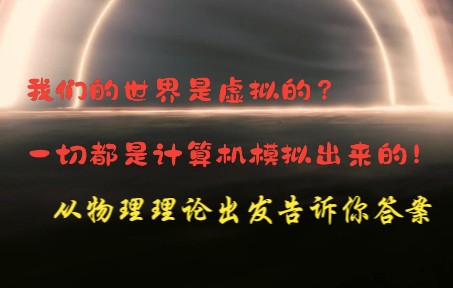 我们的世界是虚拟的？

一切都是计算机模拟出来的！

从物理理论出发告诉你答案